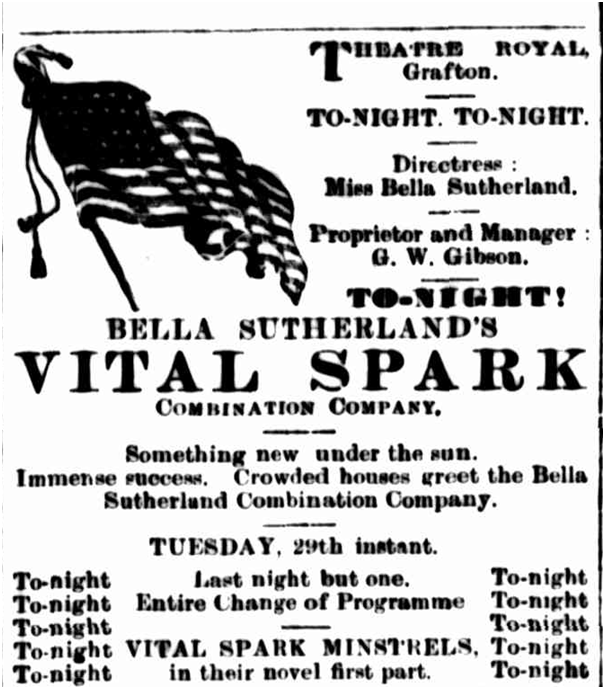 THEATRE ROYAL, Grafton.

TO-NIGHT. TO-NIGHT.

Directress : Miss Bella Sutherland.

Proprietor and Manager : G. W. Gibson.

TO-NIGHT!

BELLA SUTHERLAND'S

VITAL SPARK

COMBINATION COMPANY,

Something new under the sun. Immense success. Crowded houses greet the Bella Sutherland Combination Company.

TUESDAY, 29th instant.

To-night Last night but one. To-night
To-night Entire Change of Programme To-night
To-night To-night
To-night VITAL SPARK MINSTRELS, To-night
To-night in their novel first part. To-night